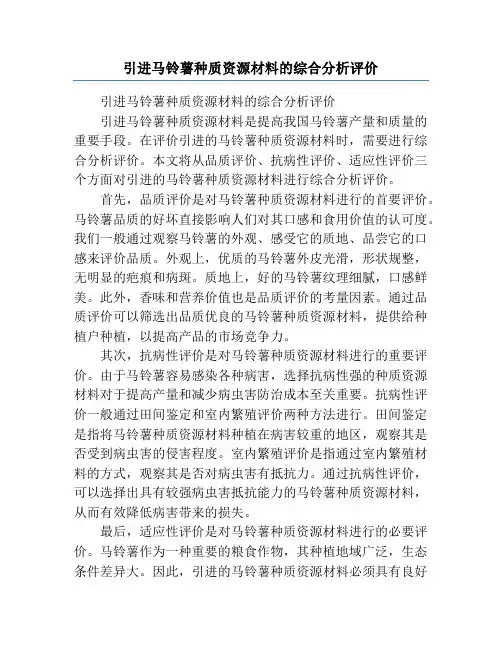 引进马铃薯种质资源材料的综合分析评价

引进马铃薯种质资源材料的综合分析评价

引进马铃薯种质资源材料是提高我国马铃薯产量和质量的重要手段。在评价引进的马铃薯种质资源材料时，需要进行综合分析评价。本文将从品质评价、抗病性评价、适应性评价三个方面对引进的马铃薯种质资源材料进行综合分析评价。

首先，品质评价是对马铃薯种质资源材料进行的首要评价。马铃薯品质的好坏直接影响人们对其口感和食用价值的认可度。我们一般通过观察马铃薯的外观、感受它的质地、品尝它的口感来评价品质。外观上，优质的马铃薯外皮光滑，形状规整，无明显的疤痕和病斑。质地上，好的马铃薯纹理细腻，口感鲜美。此外，香味和营养价值也是品质评价的考量因素。通过品质评价可以筛选出品质优良的马铃薯种质资源材料，提供给种植户种植，以提高产品的市场竞争力。

其次，抗病性评价是对马铃薯种质资源材料进行的重要评价。由于马铃薯容易感染各种病害，选择抗病性强的种质资源材料对于提高产量和减少病虫害防治成本至关重要。抗病性评价一般通过田间鉴定和室内繁殖评价两种方法进行。田间鉴定是指将马铃薯种质资源材料种植在病害较重的地区，观察其是否受到病虫害的侵害程度。室内繁殖评价是指通过室内繁殖材料的方式，观察其是否对病虫害有抵抗力。通过抗病性评价，可以选择出具有较强病虫害抵抗能力的马铃薯种质资源材料，从而有效降低病害带来的损失。

最后，适应性评价是对马铃薯种质资源材料进行的必要评价。马铃薯作为一种重要的粮食作物，其种植地域广泛，生态条件差异大。因此，引进的马铃薯种质资源材料必须具有良好